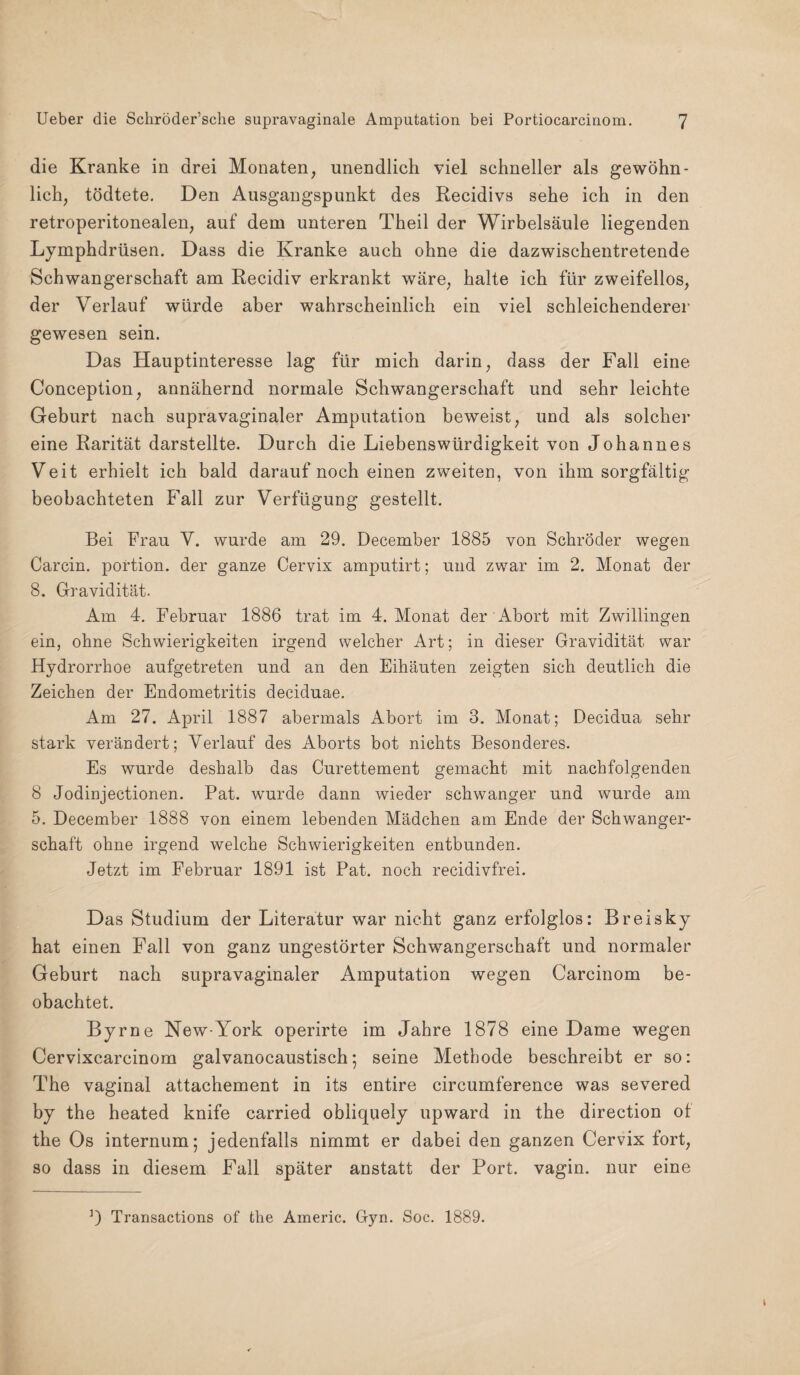 Ueber die Schröder'sche supravaginale Amputation bei Portiocarcinom. 7

die Kranke in drei Monaten, unendlich viel schneller als gewöhnlich, tödtete. Den Ausgangspunkt des Recidivs sehe ich in den retroperitonealen, auf dem unteren Theil der Wirbelsäule liegenden Lymphdrüsen. Dass die Kranke auch ohne die dazwischentretende Schwangerschaft am Recidiv erkrankt wäre, halte ich für zweifellos, der Verlauf würde aber wahrscheinlich ein viel schleichenderer gewesen sein.

Das Hauptinteresse lag für mich darin, dass der Fall eine Conception, annähernd normale Schwangerschaft und sehr leichte Geburt nach supravaginaler Amputation beweist, und als solcher eine Rarität darstellte. Durch die Liebenswürdigkeit von Johannes Veit erhielt ich bald darauf noch einen zweiten, von ihm sorgfältig beobachteten Fall zur Verfügung gestellt.

Bei Frau V. wurde am 29. December 1885 von Schröder wegen Carcin. portion. der ganze Cervix amputirt; und zwar im 2. Monat der 8. Gravidität.

Am 4. Februar 1886 trat im 4. Monat der Abort mit Zwillingen ein, ohne Schwierigkeiten irgend welcher Art; in dieser Gravidität war Hydrorrhoe aufgetreten und an den Eihäuten zeigten sich deutlich die Zeichen der Endometritis deciduae.

Am 27. April 1887 abermals Abort im 3. Monat; Decidua sehr stark verändert; Verlauf des Aborts bot nichts Besonderes.

Es wurde deshalb das Curettement gemacht mit nachfolgenden 8 Jodinjectionen. Pat. wurde dann wieder schwanger und wurde am 5. December 1888 von einem lebenden Mädchen am Ende der Schwangerschaft ohne irgend welche Schwierigkeiten entbunden.

Jetzt im Februar 1891 ist Pat. noch recidivfrei.

Das Studium der Literatur war nicht ganz erfolglos: Breisky hat einen Fall von ganz ungestörter Schwangerschaft und normaler Geburt nach supravaginaler Amputation wegen Carcinom beobachtet.

Byrne New-York operirte im Jahre 1878 eine Dame wegen Cervixcarcinom galvanocaustisch; seine Methode beschreibt er so: The vaginal attachement in its entire circumference was severed by the heated knife carried obliquely upward in the direction of the Os internum; jedenfalls nimmt er dabei den ganzen Cervix fort, so dass in diesem Fall später anstatt der Port. vagin. nur eine

¹) Transactions of the Americ. Gyn. Soc. 1889.